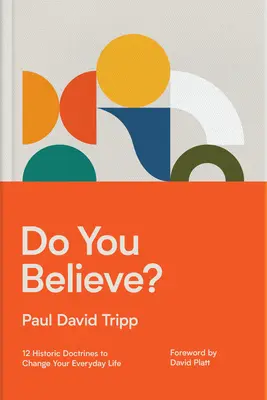 Do You Believe?

Paul David Tripp

12 Historic Doctrines to Change Your Everyday Life

Foreword by David Platt